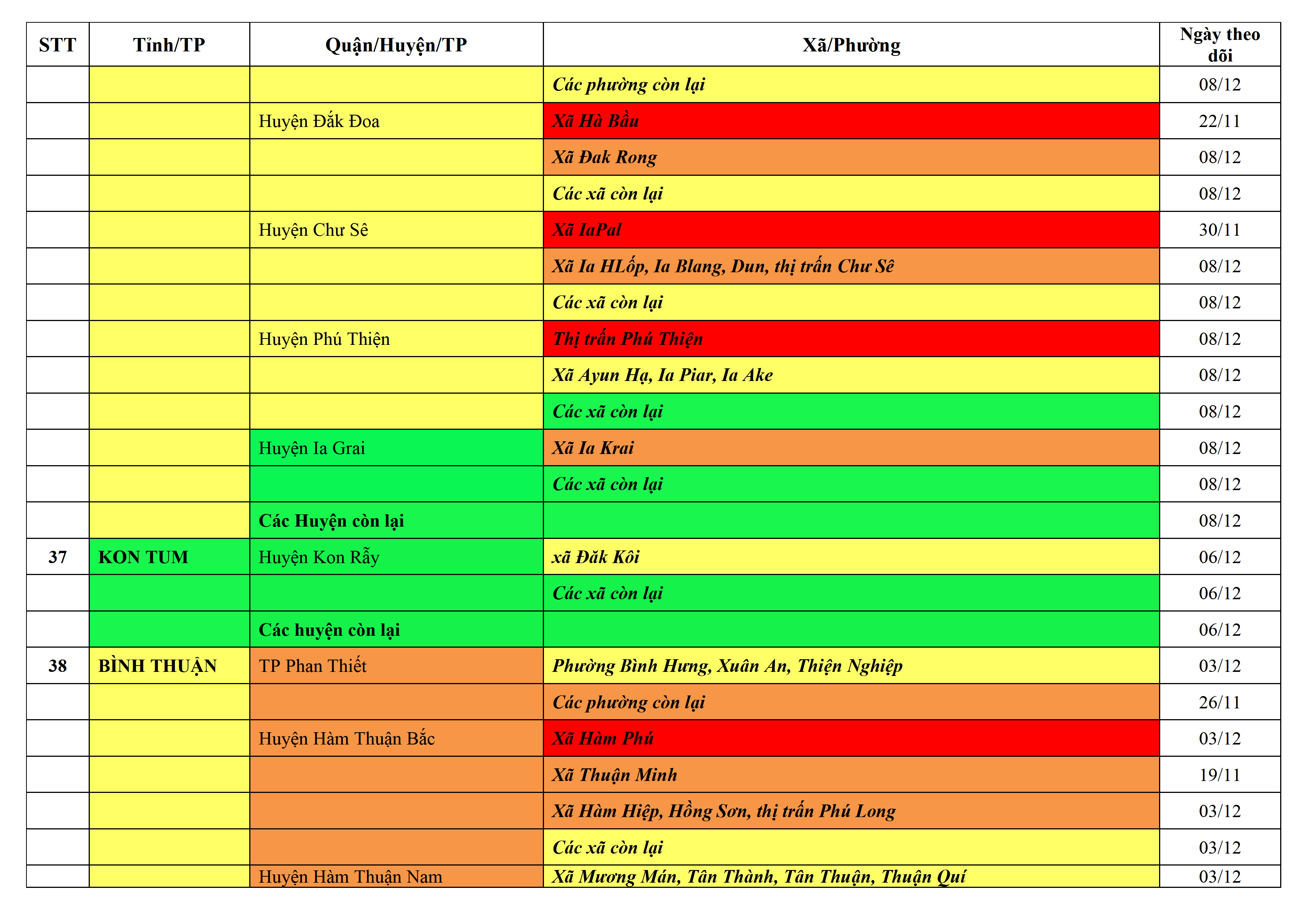 | STT | Tỉnh/TP | Quận/Huyện/TP | Xã/Phường | Ngày theo dõi |
|---|---|---|---|---|
| | | | Các phường còn lại | 08/12 |
| | | Huyện Đắk Đoa | Xã Hà Bầu | 22/11 |
| | | | Xã Đak Rong | 08/12 |
| | | | Các xã còn lại | 08/12 |
| | | Huyện Chư Sê | Xã IaPal | 30/11 |
| | | | Xã Ia HLốp, Ia Blang, Dun, thị trấn Chư Sê | 08/12 |
| | | | Các xã còn lại | 08/12 |
| | | Huyện Phú Thiện | Thị trấn Phú Thiện | 08/12 |
| | | | Xã Ayun Hạ, Ia Piar, Ia Ake | 08/12 |
| | | | Các xã còn lại | 08/12 |
| | | Huyện Ia Grai | Xã Ia Krai | 08/12 |
| | | | Các xã còn lại | 08/12 |
| | | Các Huyện còn lại | | 08/12 |
| 37 | KON TUM | Huyện Kon Rẫy | xã Đăk Kôi | 06/12 |
| | | | Các xã còn lại | 06/12 |
| | | Các huyện còn lại | | 06/12 |
| 38 | BÌNH THUẬN | TP Phan Thiết | Phường Bình Hưng, Xuân An, Thiện Nghiệp | 03/12 |
| | | | Các phường còn lại | 26/11 |
| | | Huyện Hàm Thuận Bắc | Xã Hàm Phú | 03/12 |
| | | | Xã Thuận Minh | 19/11 |
| | | | Xã Hàm Hiệp, Hồng Sơn, thị trấn Phú Long | 03/12 |
| | | | Các xã còn lại | 03/12 |
| | | Huyện Hàm Thuận Nam | Xã Mương Mán, Tân Thành, Tân Thuận, Thuận Quí | 03/12 |